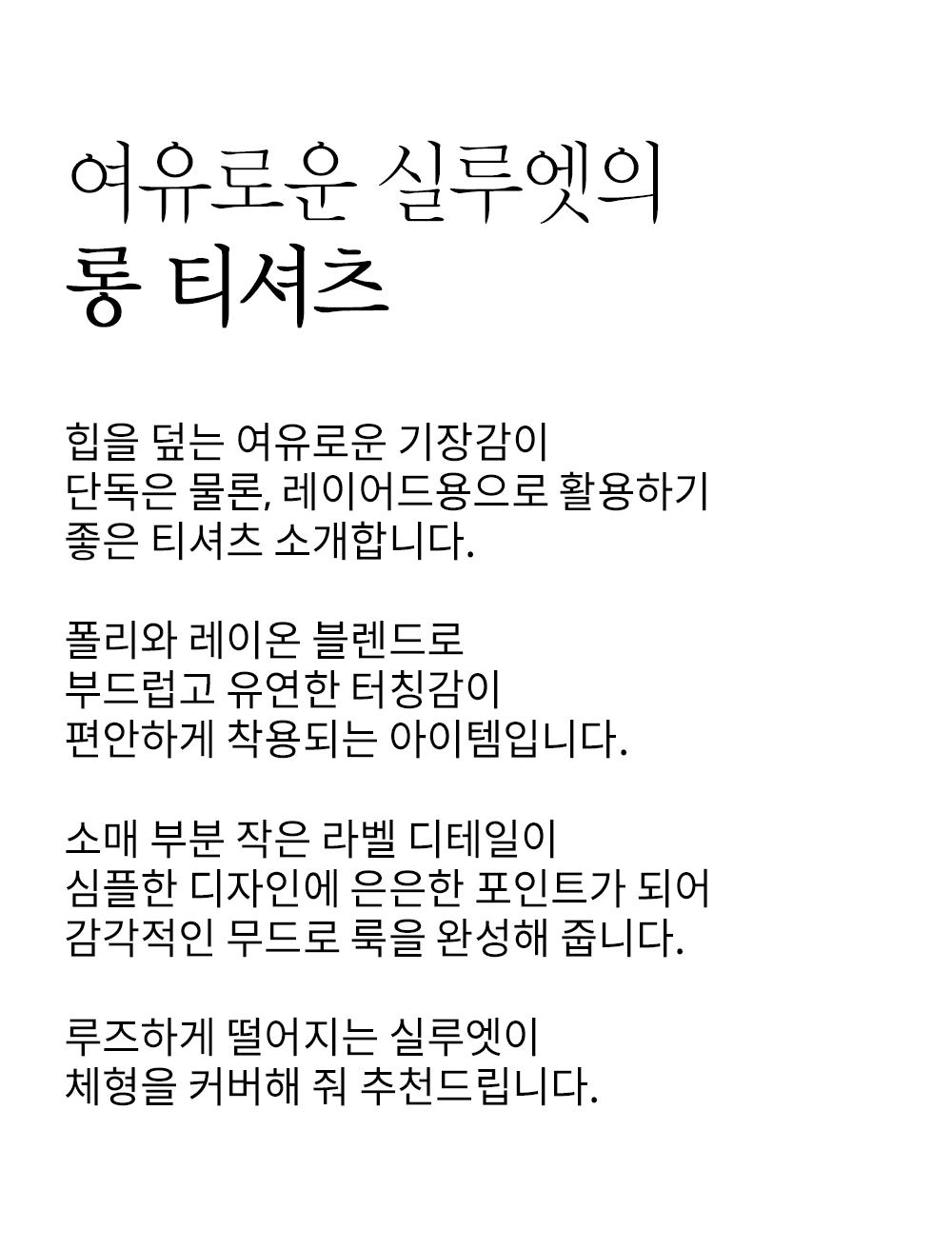 여유로운 실루엣의
롱 티셔츠

힙을 덮는 여유로운 기장감이
단독은 물론, 레이어드용으로 활용하기
좋은 티셔츠 소개합니다.

폴리와 레이온 블렌드로
부드럽고 유연한 터칭감이
편안하게 착용되는 아이템입니다.

소매 부분 작은 라벨 디테일이
심플한 디자인에 은은한 포인트가 되어
감각적인 무드로 룩을 완성해 줍니다.

루즈하게 떨어지는 실루엣이
체형을 커버해 줘 추천드립니다.